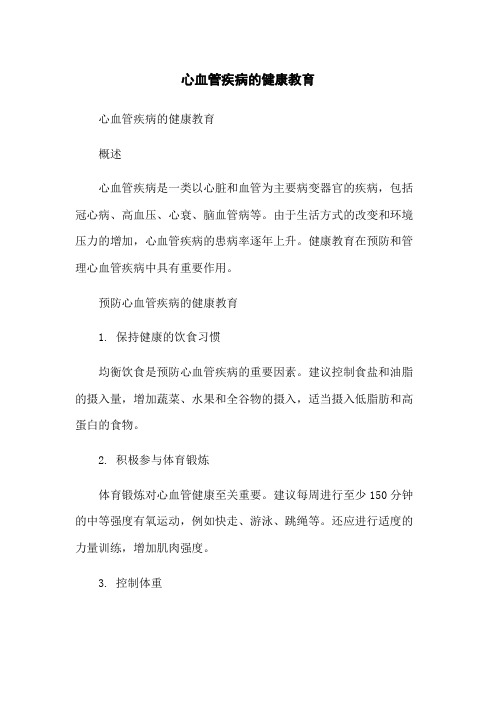 心血管疾病的健康教育

心血管疾病的健康教育

概述

心血管疾病是一类以心脏和血管为主要病变器官的疾病，包括冠心病、高血压、心衰、脑血管病等。由于生活方式的改变和环境压力的增加，心血管疾病的患病率逐年上升。健康教育在预防和管理心血管疾病中具有重要作用。

预防心血管疾病的健康教育

1. 保持健康的饮食习惯

均衡饮食是预防心血管疾病的重要因素。建议控制食盐和油脂的摄入量，增加蔬菜、水果和全谷物的摄入，适当摄入低脂肪和高蛋白的食物。

2. 积极参与体育锻炼

体育锻炼对心血管健康至关重要。建议每周进行至少 150 分钟的中等强度有氧运动，例如快走、游泳、跳绳等。还应进行适度的力量训练，增加肌肉强度。

3. 控制体重